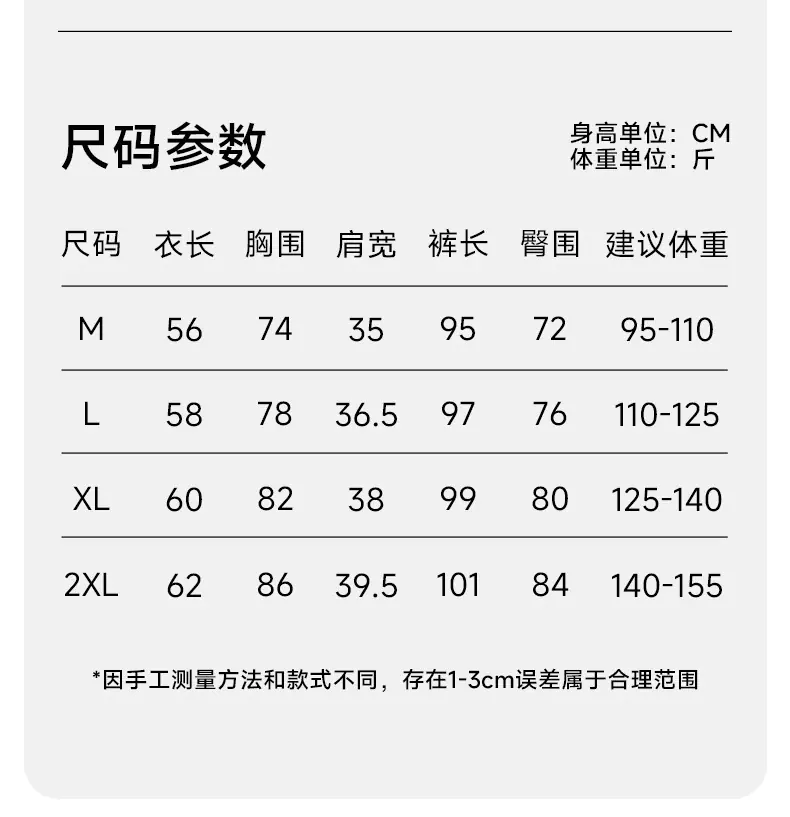 尺码参数

身高单位：CM
体重单位：斤

| 尺码 | 衣长 | 胸围 | 肩宽 | 裤长 | 臀围 | 建议体重 |
|---|---|---|---|---|---|---|
| M | 56 | 74 | 35 | 95 | 72 | 95-110 |
| L | 58 | 78 | 36.5 | 97 | 76 | 110-125 |
| XL | 60 | 82 | 38 | 99 | 80 | 125-140 |
| 2XL | 62 | 86 | 39.5 | 101 | 84 | 140-155 |

*因手工测量方法和款式不同，存在1-3cm误差属于合理范围